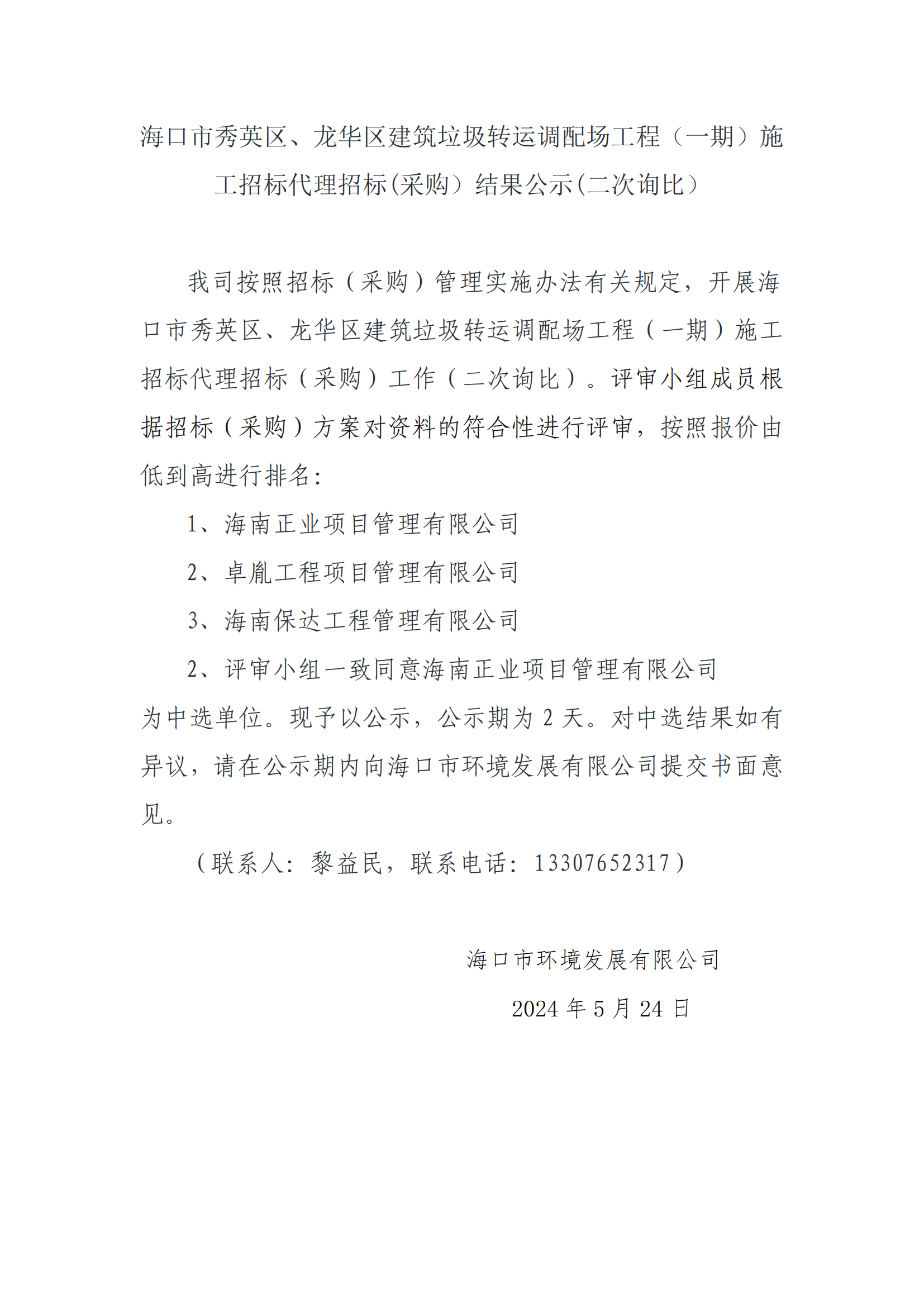 海口市秀英区、龙华区建筑垃圾转运调配场工程（一期）施工招标代理招标(采购）结果公示(二次询比）

我司按照招标（采购）管理实施办法有关规定，开展海口市秀英区、龙华区建筑垃圾转运调配场工程（一期）施工招标代理招标（采购）工作（二次询比）。评审小组成员根据招标（采购）方案对资料的符合性进行评审，按照报价由低到高进行排名：

1、海南正业项目管理有限公司

2、卓胤工程项目管理有限公司

3、海南保达工程管理有限公司

2、评审小组一致同意海南正业项目管理有限公司为中选单位。现予以公示，公示期为 2 天。对中选结果如有异议，请在公示期内向海口市环境发展有限公司提交书面意见。

（联系人：黎益民，联系电话：13307652317）

海口市环境发展有限公司

2024 年 5 月 24 日